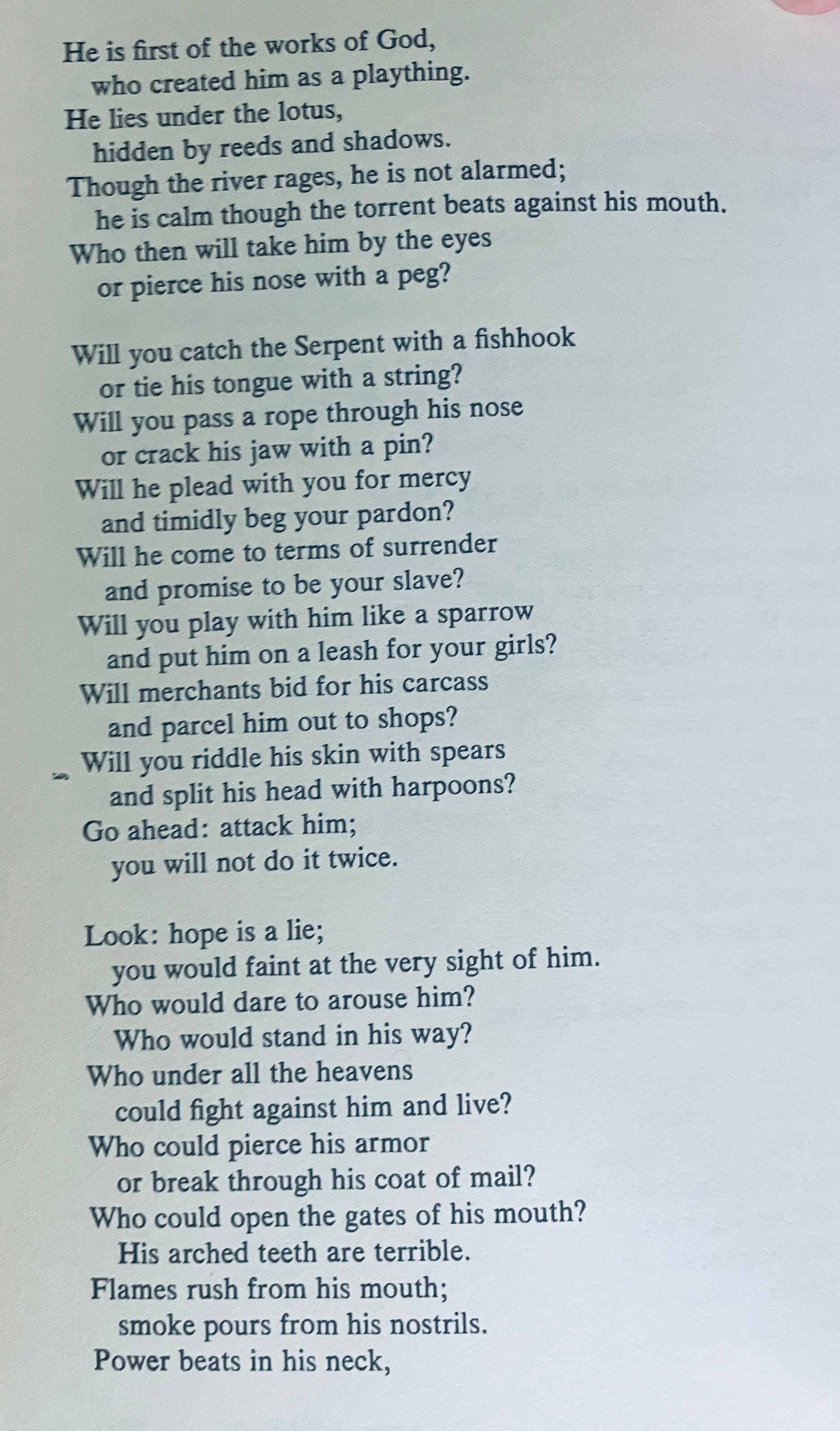 He is first of the works of God,
who created him as a plaything.
He lies under the lotus,
hidden by reeds and shadows.
Though the river rages, he is not alarmed;
he is calm though the torrent beats against his mouth.
Who then will take him by the eyes
or pierce his nose with a peg?

Will you catch the Serpent with a fishhook
or tie his tongue with a string?
Will you pass a rope through his nose
or crack his jaw with a pin?
Will he plead with you for mercy
and timidly beg your pardon?
Will he come to terms of surrender
and promise to be your slave?
Will you play with him like a sparrow
and put him on a leash for your girls?
Will merchants bid for his carcass
and parcel him out to shops?
Will you riddle his skin with spears
and split his head with harpoons?
Go ahead: attack him;
you will not do it twice.

Look: hope is a lie;
you would faint at the very sight of him.
Who would dare to arouse him?
Who would stand in his way?
Who under all the heavens
could fight against him and live?
Who could pierce his armor
or break through his coat of mail?
Who could open the gates of his mouth?
His arched teeth are terrible.
Flames rush from his mouth;
smoke pours from his nostrils.
Power beats in his neck,